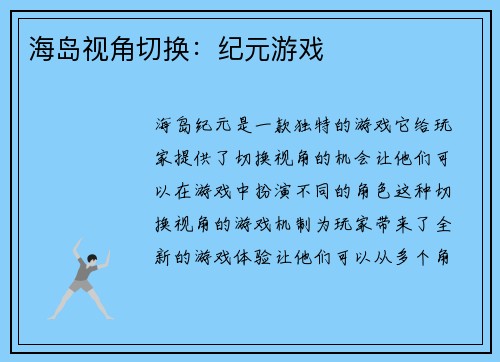 海岛视角切换：纪元游戏

海岛纪元是一款独特的游戏它给玩家提供了切换视角的机会让他们可以在游戏中扮演不同的角色这种切换视角的游戏机制为玩家带来了全新的游戏体验让他们可以从多个角